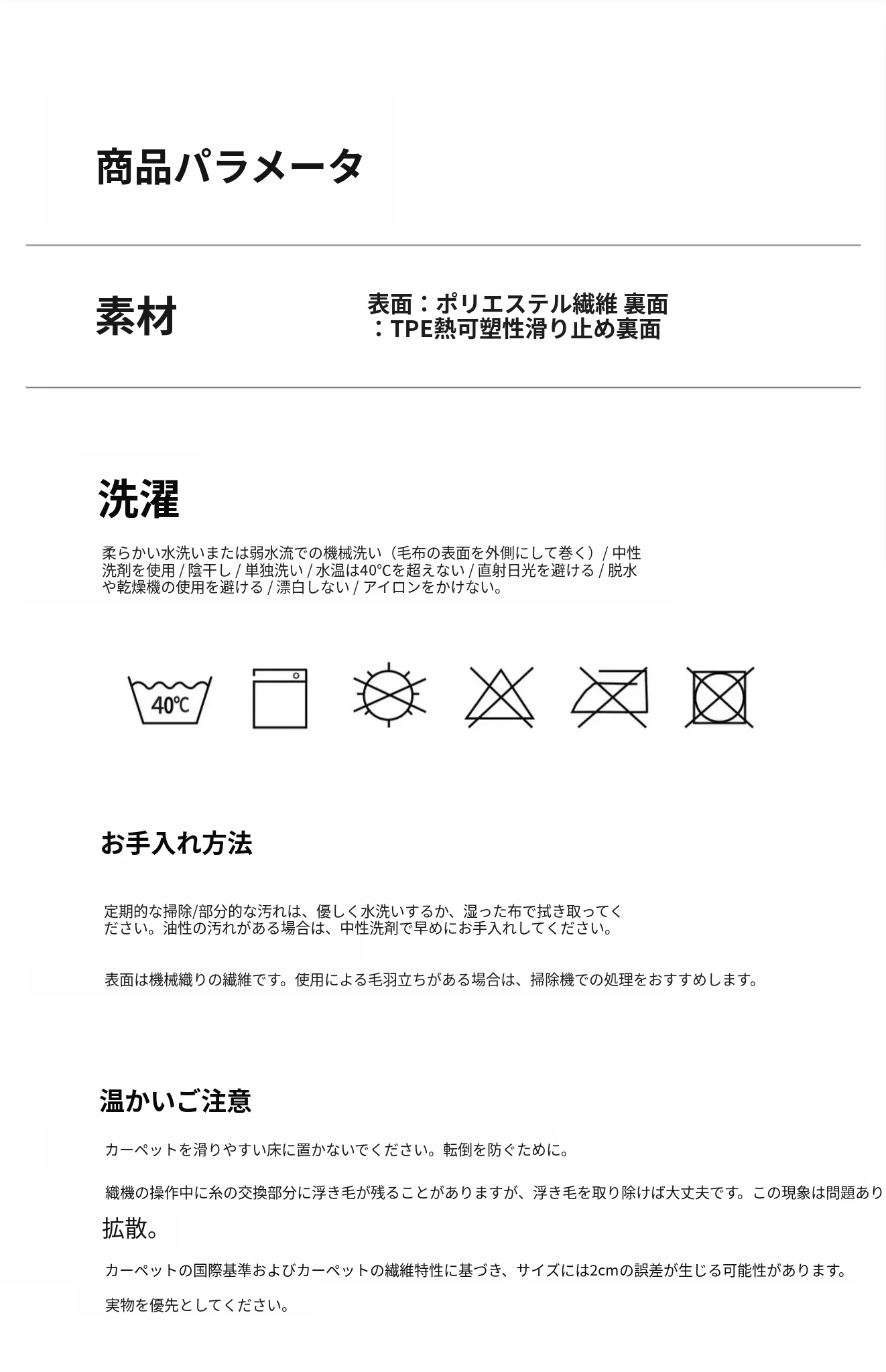 商品パラメータ

素材

表面：ポリエステル繊維 裏面：TPE熱可塑性滑り止め裏面

洗濯

柔らかい水洗いまたは弱水流での機械洗い（毛布の表面を外側にして巻く）/ 中性洗剤を使用 / 陰干し / 単独洗い / 水温は40℃を超えない / 直射日光を避ける / 脱水や乾燥機の使用を避ける / 漂白しない / アイロンをかけない。

40℃

お手入れ方法

定期的な掃除/部分的な汚れは、優しく水洗いするか、湿った布で拭き取ってください。油性の汚れがある場合は、中性洗剤で早めにお手入れしてください。

表面は機械織りの繊維です。使用による毛羽立ちがある場合は、掃除機での処理をおすすめします。

温かいご注意

カーペットを滑りやすい床に置かないでください。転倒を防ぐために。

織機の操作中に糸の交換部分に浮き毛が残ることがありますが、浮き毛を取り除けば大丈夫です。この現象は問題あり

拡散。

カーペットの国際基準およびカーペットの繊維特性に基づき、サイズには2cmの誤差が生じる可能性があります。

実物を優先としてください。